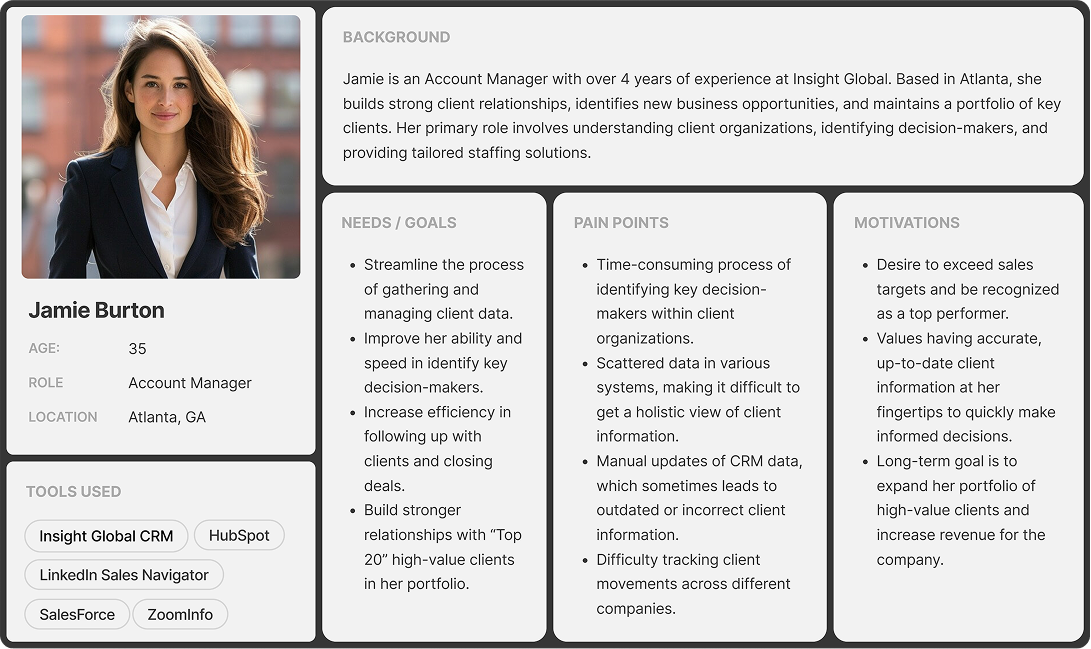 Jamie Burton

AGE: 35

ROLE Account Manager

LOCATION Atlanta, GA

TOOLS USED

Insight Global CRM
HubSpot
LinkedIn Sales Navigator
SalesForce
ZoomInfo

BACKGROUND

Jamie is an Account Manager with over 4 years of experience at Insight Global. Based in Atlanta, she builds strong client relationships, identifies new business opportunities, and maintains a portfolio of key clients. Her primary role involves understanding client organizations, identifying decision-makers, and providing tailored staffing solutions.

NEEDS / GOALS

• Streamline the process of gathering and managing client data.
• Improve her ability and speed in identify key decision-makers.
• Increase efficiency in following up with clients and closing deals.
• Build stronger relationships with "Top 20" high-value clients in her portfolio.

PAIN POINTS

• Time-consuming process of identifying key decision-makers within client organizations.
• Scattered data in various systems, making it difficult to get a holistic view of client information.
• Manual updates of CRM data, which sometimes leads to outdated or incorrect client information.
• Difficulty tracking client movements across different companies.

MOTIVATIONS

• Desire to exceed sales targets and be recognized as a top performer.
• Values having accurate, up-to-date client information at her fingertips to quickly make informed decisions.
• Long-term goal is to expand her portfolio of high-value clients and increase revenue for the company.